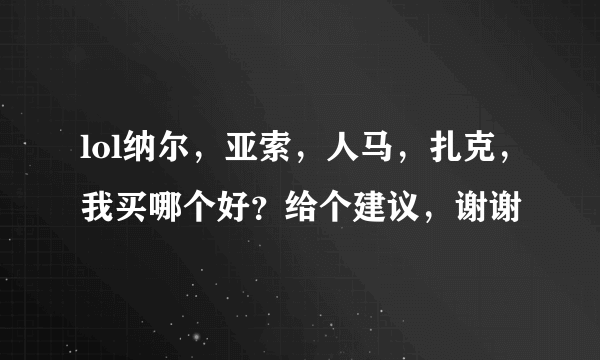 lol纳尔，亚索，人马，扎克，我买哪个好？给个建议，谢谢